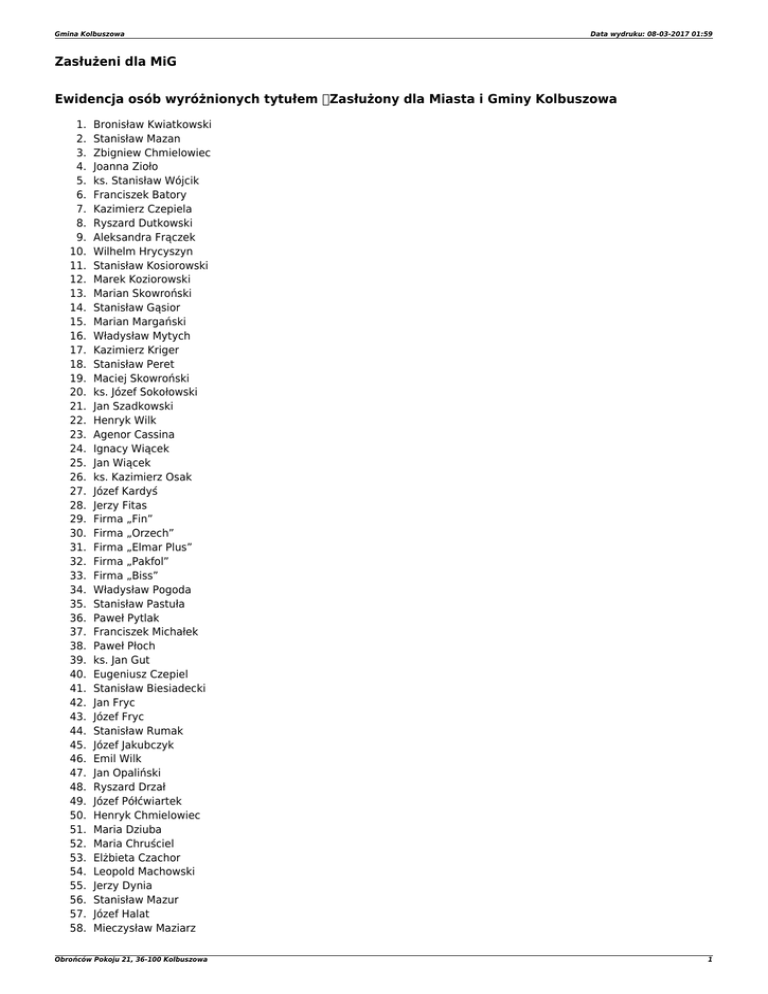 Gmina Kolbuszowa

Data wydruku: 08-03-2017 01:59

Zasłużeni dla MiG

Ewidencja osób wyróżnionych tytułem Zasłużony dla Miasta i Gminy Kolbuszowa

1. Bronisław Kwiatkowski
2. Stanisław Mazan
3. Zbigniew Chmielowiec
4. Joanna Zioło
5. ks. Stanisław Wójcik
6. Franciszek Batory
7. Kazimierz Czepiela
8. Ryszard Dutkowski
9. Aleksandra Frączek
10. Wilhelm Hrycyszyn
11. Stanisław Kosiorowski
12. Marek Koziorowski
13. Marian Skowroński
14. Stanisław Gąsior
15. Marian Margański
16. Władysław Mytych
17. Kazimierz Kriger
18. Stanisław Peret
19. Maciej Skowroński
20. ks. Józef Sokołowski
21. Jan Szadkowski
22. Henryk Wilk
23. Agenor Cassina
24. Ignacy Wiącek
25. Jan Wiącek
26. ks. Kazimierz Osak
27. Józef Kardyś
28. Jerzy Fitas
29. Firma „Fin"
30. Firma „Orzech"
31. Firma „Elmar Plus"
32. Firma „Pakfol"
33. Firma „Biss"
34. Władysław Pogoda
35. Stanisław Pastuła
36. Paweł Pytlak
37. Franciszek Michałek
38. Paweł Płoch
39. ks. Jan Gut
40. Eugeniusz Czepiel
41. Stanisław Biesiadecki
42. Jan Fryc
43. Józef Fryc
44. Stanisław Rumak
45. Józef Jakubczyk
46. Emil Wilk
47. Jan Opaliński
48. Ryszard Drzał
49. Józef Półćwiartek
50. Henryk Chmielowiec
51. Maria Dziuba
52. Maria Chruściel
53. Elżbieta Czachor
54. Leopold Machowski
55. Jerzy Dynia
56. Stanisław Mazur
57. Józef Halat
58. Mieczysław Maziarz

Obrońców Pokoju 21, 36-100 Kolbuszowa

1